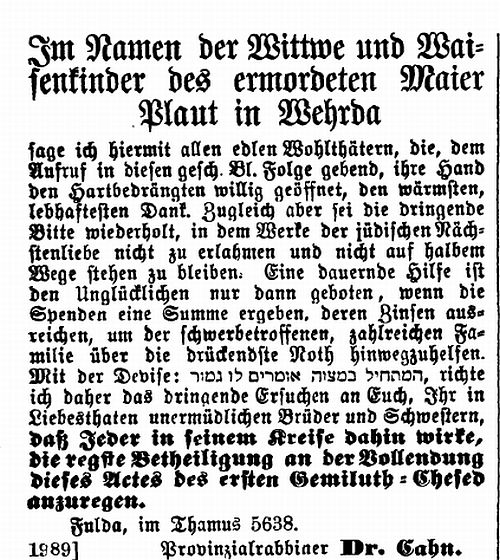 Im Namen der Wittwe und Waisenkinder des ermordeten Maier Plaut in Wehrda

sage ich hiermit allen edlen Wohlthätern, die, dem Aufruf in diesen gesch. Bl. Folge gebend, ihre Hand den Hartbedrängten willig geöffnet, den wärmsten, lebhaftesten Dank. Zugleich aber sei die dringende Bitte wiederholt, in dem Werke der jüdischen Nächstenliebe nicht zu erlahmen und nicht auf halbem Wege stehen zu bleiben. Eine dauernde Hilfe ist den Unglücklichen nur dann geboten, wenn die Spenden eine Summe ergeben, deren Zinsen ausreichen, um der schwerbetroffenen, zahlreichen Familie über die drückendste Noth hinwegzuhelfen. Mit der Devise: המתחיל במצוה אומרים לו גמור, richte ich daher das dringende Ersuchen an Euch, Ihr in Liebesthaten unermüdlichen Brüder und Schwestern, daß Jeder in seinem Kreise dahin wirke, die regste Betheiligung an der Vollendung dieses Actes des ersten Gemiluth-Chesed anzuregen.

Fulda, im Thamus 5638.

1989] Provinzialrabbiner Dr. Cahn.